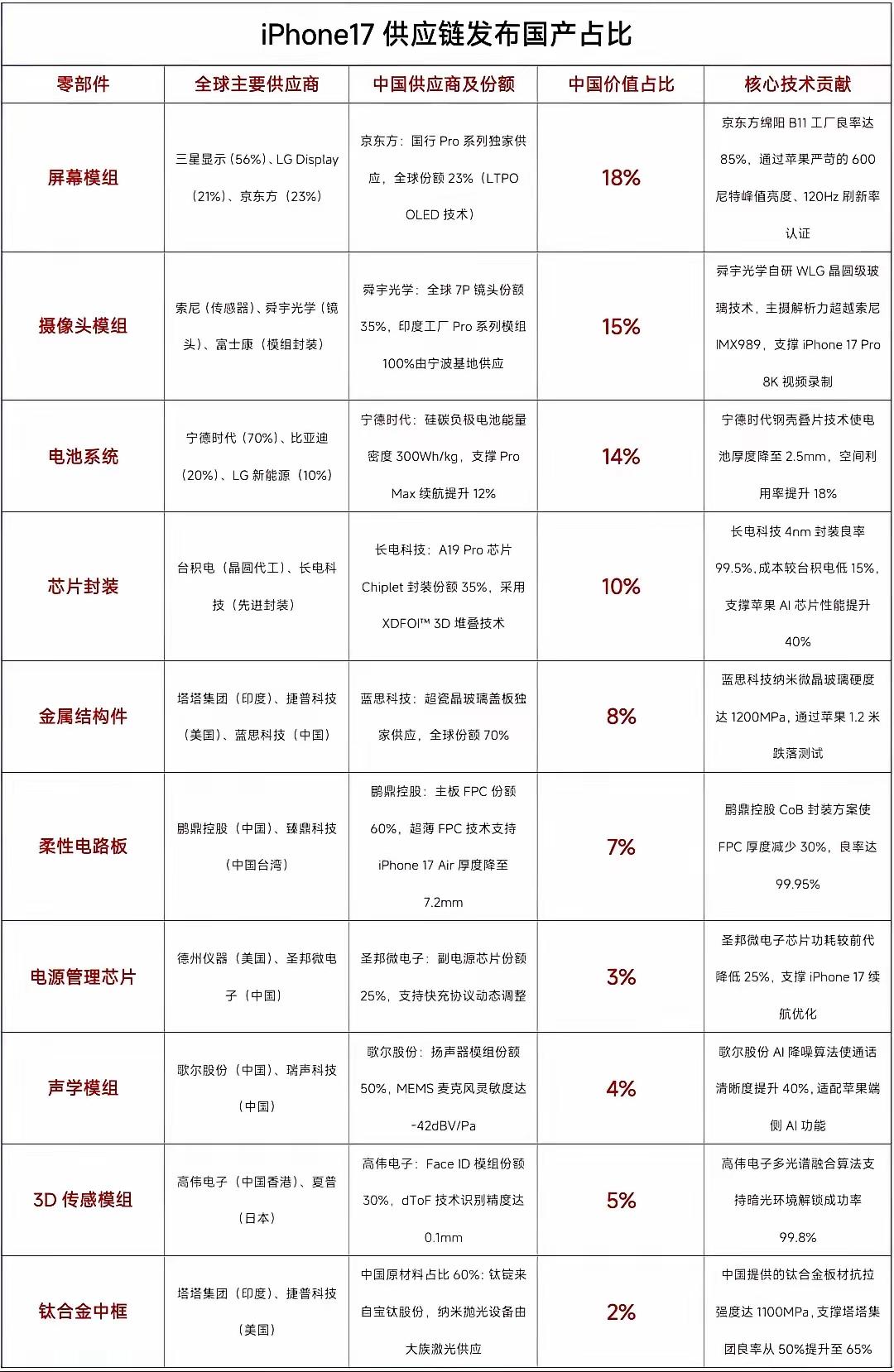 iPhone17 供应链发布国产占比

| 零部件 | 全球主要供应商 | 中国供应商及份额 | 中国价值占比 | 核心技术贡献 |
|---|---|---|---|---|
| 屏幕模组 | 三星显示（56%）、LG Display（21%）、京东方（23%） | 京东方：国行 Pro 系列独家供应，全球份额 23%（LTPO OLED 技术） | 18% | 京东方绵阳 B11 工厂良率达 85%，通过苹果严苛的 600 尼特峰值亮度、120Hz 刷新率认证 |
| 摄像头模组 | 索尼（传感器）、舜宇光学（镜头）、富士康（模组封装） | 舜宇光学：全球 7P 镜头份额 35%，印度工厂 Pro 系列模组 100%由宁波基地供应 | 15% | 舜宇光学自研 WLG 晶圆级玻璃技术，主摄解析力超越索尼 IMX989，支撑 iPhone 17 Pro 8K 视频录制 |
| 电池系统 | 宁德时代（70%）、比亚迪（20%）、LG 新能源（10%） | 宁德时代：硅碳负极电池能量密度 300Wh/kg，支撑 Pro Max 续航提升 12% | 14% | 宁德时代钢壳叠片技术使电池厚度降至 2.5mm，空间利用率提升 18% |
| 芯片封装 | 台积电（晶圆代工）、长电科技（先进封装） | 长电科技：A19 Pro 芯片 Chiplet 封装份额 35%，采用 XDFOI™ 3D 堆叠技术 | 10% | 长电科技 4nm 封装良率 99.5%，成本较台积电低 15%，支撑苹果 AI 芯片性能提升 40% |
| 金属结构件 | 塔塔集团（印度）、捷普科技（美国）、蓝思科技（中国） | 蓝思科技：超瓷晶玻璃盖板独家供应，全球份额 70% | 8% | 蓝思科技纳米微晶玻璃硬度达 1200MPa，通过苹果 1.2 米跌落测试 |
| 柔性电路板 | 鹏鼎控股（中国）、臻鼎科技（中国台湾） | 鹏鼎控股：主板 FPC 份额 60%，超薄 FPC 技术支持 iPhone 17 Air 厚度降至 7.2mm | 7% | 鹏鼎控股 CoB 封装方案使 FPC 厚度减少 30%，良率达 99.95% |
| 电源管理芯片 | 德州仪器（美国）、圣邦微电子（中国） | 圣邦微电子：副电源芯片份额 25%，支持快充协议动态调整 | 3% | 圣邦微电子芯片功耗较前代降低 25%，支撑 iPhone 17 续航优化 |
| 声学模组 | 歌尔股份（中国）、瑞声科技（中国） | 歌尔股份：扬声器模组份额 50%，MEMS 麦克风灵敏度达 -42dBV/Pa | 4% | 歌尔股份 AI 降噪算法使通话清晰度提升 40%，适配苹果端侧 AI 功能 |
| 3D 传感模组 | 高伟电子（中国香港）、夏普（日本） | 高伟电子：Face ID 模组份额 30%，dToF 技术识别精度达 0.1mm | 5% | 高伟电子多光谱融合算法支持暗光环境解锁成功率 99.8% |
| 钛合金中框 | 塔塔集团（印度）、捷普科技（美国） | 中国原材料占比 60%：钛锭来自宝钛股份，纳米抛光设备由大族激光供应 | 2% | 中国提供的钛合金板材抗拉强度达 1100MPa，支撑塔塔集团良率从 50%提升至 65% |